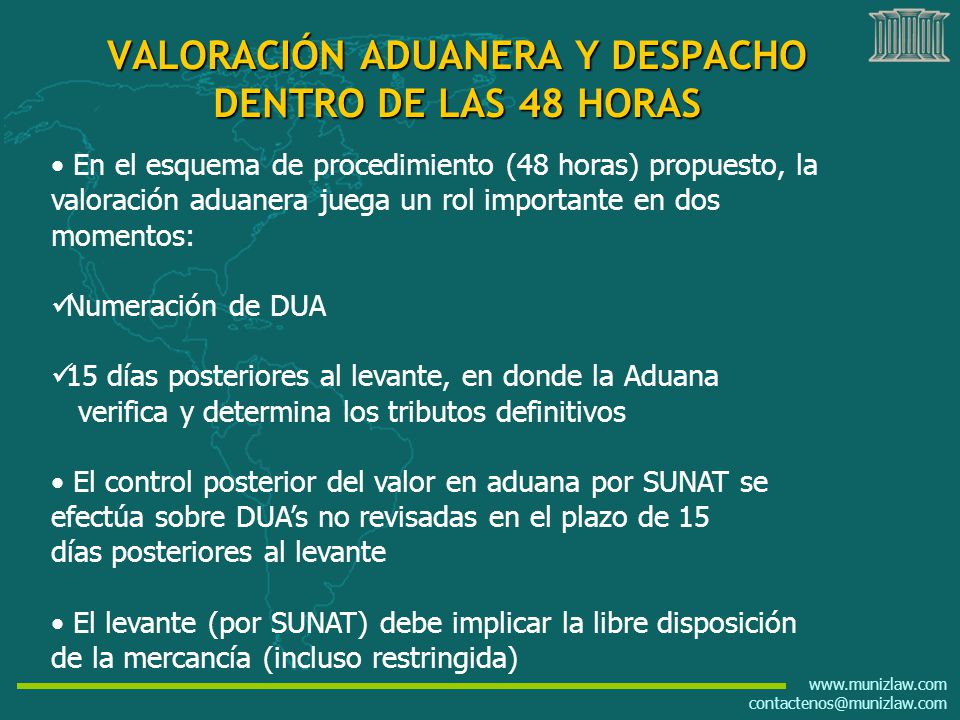 VALORACIÓN ADUANERA Y DESPACHO DENTRO DE LAS 48 HORAS

• En el esquema de procedimiento (48 horas) propuesto, la valoración aduanera juega un rol importante en dos momentos:

✓Numeración de DUA

✓15 días posteriores al levante, en donde la Aduana verifica y determina los tributos definitivos

• El control posterior del valor en aduana por SUNAT se efectúa sobre DUA's no revisadas en el plazo de 15 días posteriores al levante

• El levante (por SUNAT) debe implicar la libre disposición de la mercancía (incluso restringida)

www.munizlaw.com
contactenos@munizlaw.com